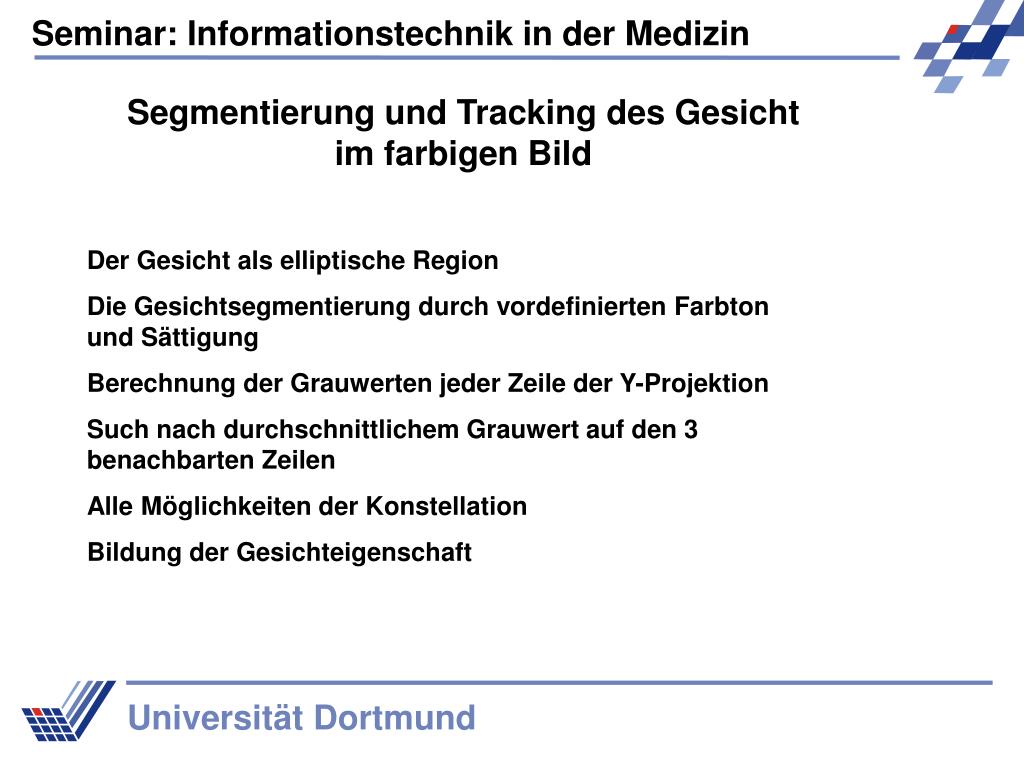 Seminar: Informationstechnik in der Medizin

Segmentierung und Tracking des Gesicht im farbigen Bild

Der Gesicht als elliptische Region

Die Gesichtsegmentierung durch vordefinierten Farbton und Sättigung

Berechnung der Grauwerten jeder Zeile der Y-Projektion

Such nach durchschnittlichem Grauwert auf den 3 benachbarten Zeilen

Alle Möglichkeiten der Konstellation

Bildung der Gesichteigenschaft

Universität Dortmund